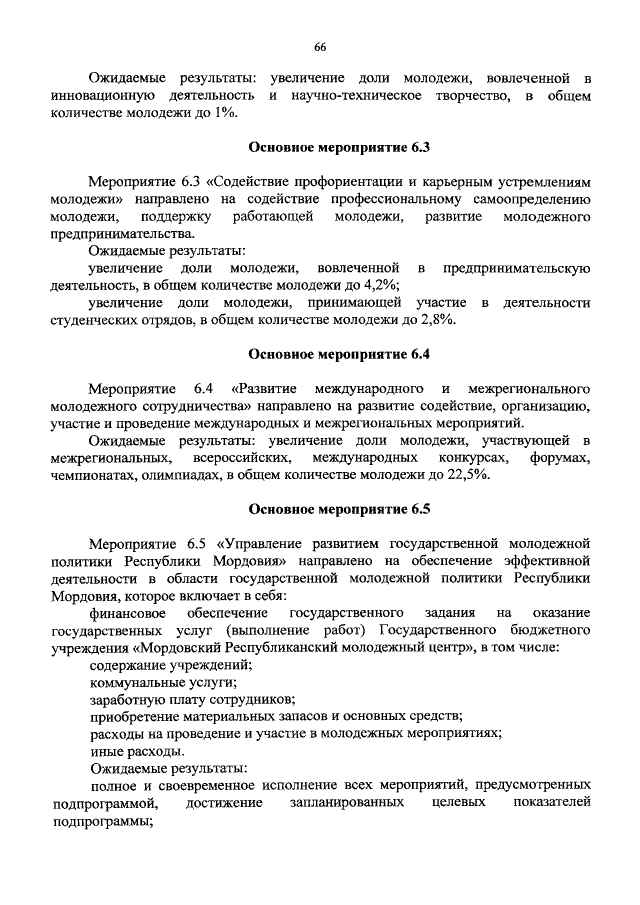 66

Ожидаемые результаты: увеличение доли молодежи, вовлеченной в инновационную деятельность и научно-техническое творчество, в общем количестве молодежи до 1%.

Основное мероприятие 6.3

Мероприятие 6.3 «Содействие профориентации и карьерным устремлениям молодежи» направлено на содействие профессиональному самоопределению молодежи, поддержку работающей молодежи, развитие молодежного предпринимательства.

Ожидаемые результаты:

увеличение доли молодежи, вовлеченной в предпринимательскую деятельность, в общем количестве молодежи до 4,2%;

увеличение доли молодежи, принимающей участие в деятельности студенческих отрядов, в общем количестве молодежи до 2,8%.

Основное мероприятие 6.4

Мероприятие 6.4 «Развитие международного и межрегионального молодежного сотрудничества» направлено на развитие содействие, организацию, участие и проведение международных и межрегиональных мероприятий.

Ожидаемые результаты: увеличение доли молодежи, участвующей в межрегиональных, всероссийских, международных конкурсах, форумах, чемпионатах, олимпиадах, в общем количестве молодежи до 22,5%.

Основное мероприятие 6.5

Мероприятие 6.5 «Управление развитием государственной молодежной политики Республики Мордовия» направлено на обеспечение эффективной деятельности в области государственной молодежной политики Республики Мордовия, которое включает в себя:

финансовое обеспечение государственного задания на оказание государственных услуг (выполнение работ) Государственного бюджетного учреждения «Мордовский Республиканский молодежный центр», в том числе:

содержание учреждений;

коммунальные услуги;

заработную плату сотрудников;

приобретение материальных запасов и основных средств;

расходы на проведение и участие в молодежных мероприятиях;

иные расходы.

Ожидаемые результаты:

полное и своевременное исполнение всех мероприятий, предусмотренных подпрограммой, достижение запланированных целевых показателей подпрограммы;